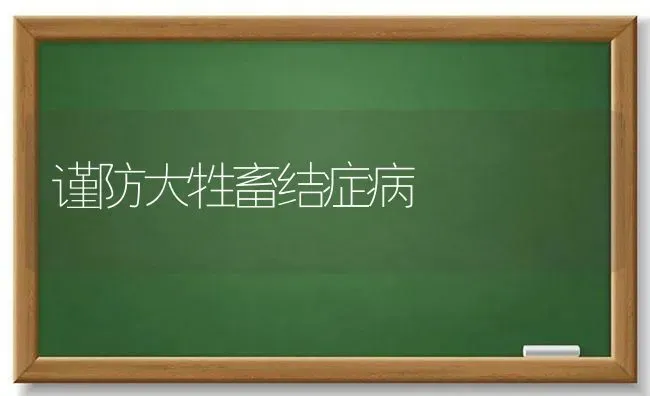 谨防大牲畜结症病